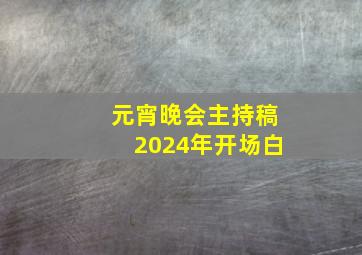 元宵晚会主持稿
2024年开场白